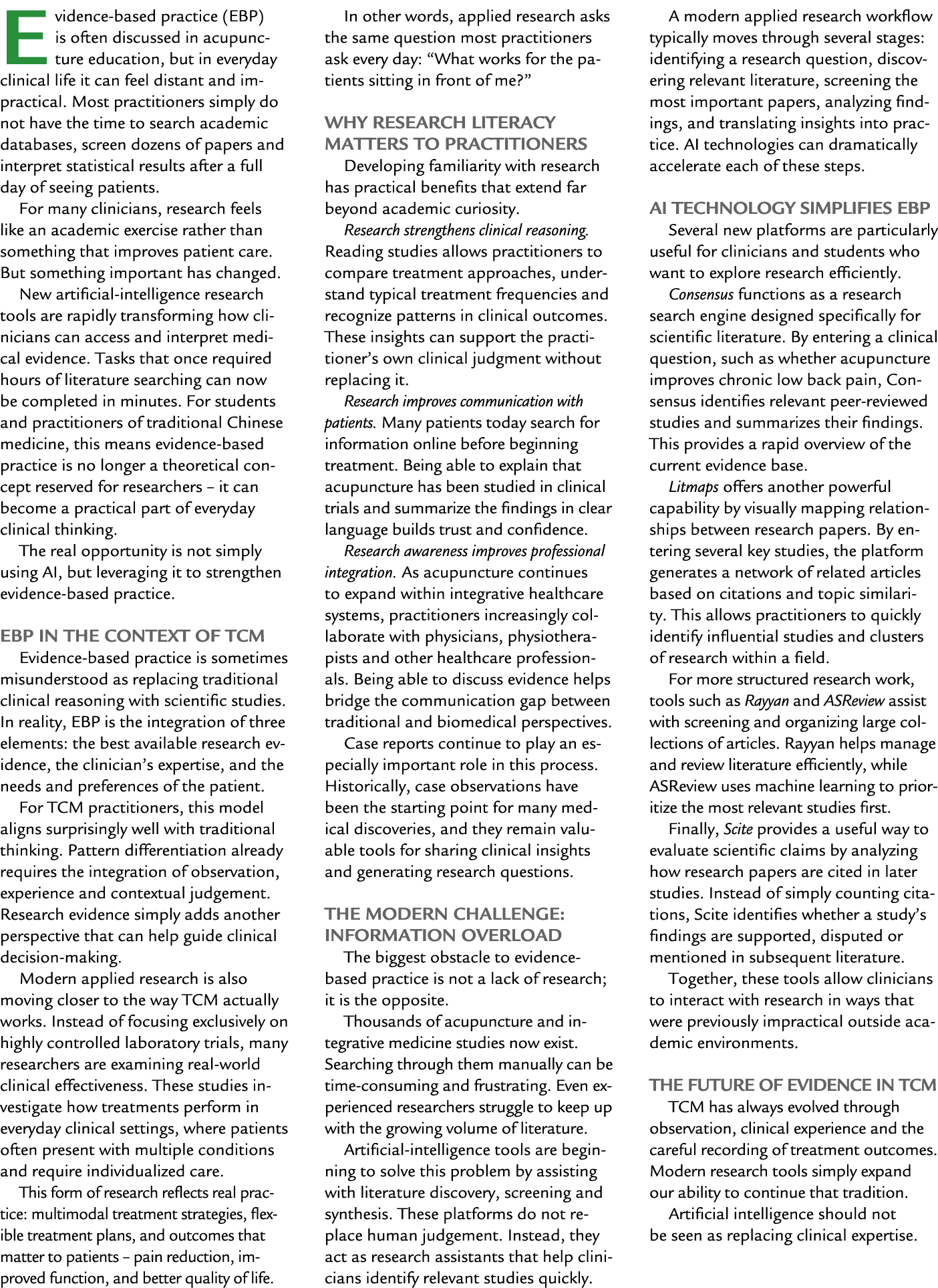 Evidence-based practice (EBP) is often discussed in acupuncture education, but in everyday clinical life it can feel distant and impractical. Most practitioners simply do not have the time to search academic databases, screen dozens of papers and interpret statistical results after a full day of seeing patients.

For many clinicians, research feels like an academic exercise rather than something that improves patient care. But something important has changed.

New artificial-intelligence research tools are rapidly transforming how clinicians can access and interpret medical evidence. Tasks that once required hours of literature searching can now be completed in minutes. For students and practitioners of traditional Chinese medicine, this means evidence-based practice is no longer a theoretical concept reserved for researchers – it can become a practical part of everyday clinical thinking.

The real opportunity is not simply using AI, but leveraging it to strengthen evidence-based practice.

EBP IN THE CONTEXT OF TCM

Evidence-based practice is sometimes misunderstood as replacing traditional clinical reasoning with scientific studies. In reality, EBP is the integration of three elements: the best available research evidence, the clinician's expertise, and the needs and preferences of the patient.

For TCM practitioners, this model aligns surprisingly well with traditional thinking. Pattern differentiation already requires the integration of observation, experience and contextual judgement. Research evidence simply adds another perspective that can help guide clinical decision-making.

Modern applied research is also moving closer to the way TCM actually works. Instead of focusing exclusively on highly controlled laboratory trials, many researchers are examining real-world clinical effectiveness. These studies investigate how treatments perform in everyday clinical settings, where patients often present with multiple conditions and require individualized care.

This form of research reflects real practice: multimodal treatment strategies, flexible treatment plans, and outcomes that matter to patients – pain reduction, improved function, and better quality of life.

In other words, applied research asks the same question most practitioners ask every day: "What works for the patients sitting in front of me?"

WHY RESEARCH LITERACY MATTERS TO PRACTITIONERS

Developing familiarity with research has practical benefits that extend far beyond academic curiosity.

Research strengthens clinical reasoning. Reading studies allows practitioners to compare treatment approaches, understand typical treatment frequencies and recognize patterns in clinical outcomes. These insights can support the practitioner's own clinical judgment without replacing it.

Research improves communication with patients. Many patients today search for information online before beginning treatment. Being able to explain that acupuncture has been studied in clinical trials and summarize the findings in clear language builds trust and confidence.

Research awareness improves professional integration. As acupuncture continues to expand within integrative healthcare systems, practitioners increasingly collaborate with physicians, physiotherapists and other healthcare professionals. Being able to discuss evidence helps bridge the communication gap between traditional and biomedical perspectives.

Case reports continue to play an especially important role in this process. Historically, case observations have been the starting point for many medical discoveries, and they remain valuable tools for sharing clinical insights and generating research questions.

THE MODERN CHALLENGE: INFORMATION OVERLOAD

The biggest obstacle to evidence-based practice is not a lack of research; it is the opposite.

Thousands of acupuncture and integrative medicine studies now exist. Searching through them manually can be time-consuming and frustrating. Even experienced researchers struggle to keep up with the growing volume of literature.

Artificial-intelligence tools are beginning to solve this problem by assisting with literature discovery, screening and synthesis. These platforms do not replace human judgement. Instead, they act as research assistants that help clinicians identify relevant studies quickly.

A modern applied research workflow typically moves through several stages: identifying a research question, discovering relevant literature, screening the most important papers, analyzing findings, and translating insights into practice. AI technologies can dramatically accelerate each of these steps.

AI TECHNOLOGY SIMPLIFIES EBP

Several new platforms are particularly useful for clinicians and students who want to explore research efficiently.

Consensus functions as a research search engine designed specifically for scientific literature. By entering a clinical question, such as whether acupuncture improves chronic low back pain, Consensus identifies relevant peer-reviewed studies and summarizes their findings. This provides a rapid overview of the current evidence base.

Litmaps offers another powerful capability by visually mapping relationships between research papers. By entering several key studies, the platform generates a network of related articles based on citations and topic similarity. This allows practitioners to quickly identify influential studies and clusters of research within a field.

For more structured research work, tools such as Rayyan and ASReview assist with screening and organizing large collections of articles. Rayyan helps manage and review literature efficiently, while ASReview uses machine learning to prioritize the most relevant studies first.

Finally, Scite provides a useful way to evaluate scientific claims by analyzing how research papers are cited in later studies. Instead of simply counting citations, Scite identifies whether a study's findings are supported, disputed or mentioned in subsequent literature.

Together, these tools allow clinicians to interact with research in ways that were previously impractical outside academic environments.

THE FUTURE OF EVIDENCE IN TCM

TCM has always evolved through observation, clinical experience and the careful recording of treatment outcomes. Modern research tools simply expand our ability to continue that tradition.

Artificial intelligence should not be seen as replacing clinical expertise.